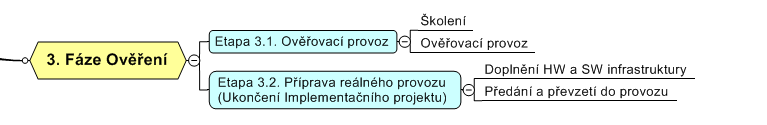 3. Fáze Ověření

Etapa 3.1. Ověřovací provoz

Školení

Ověřovací provoz

Etapa 3.2. Příprava reálného provozu (Ukončení Implementačního projektu)

Doplnění HW a SW infrastruktury

Předání a převzetí do provozu